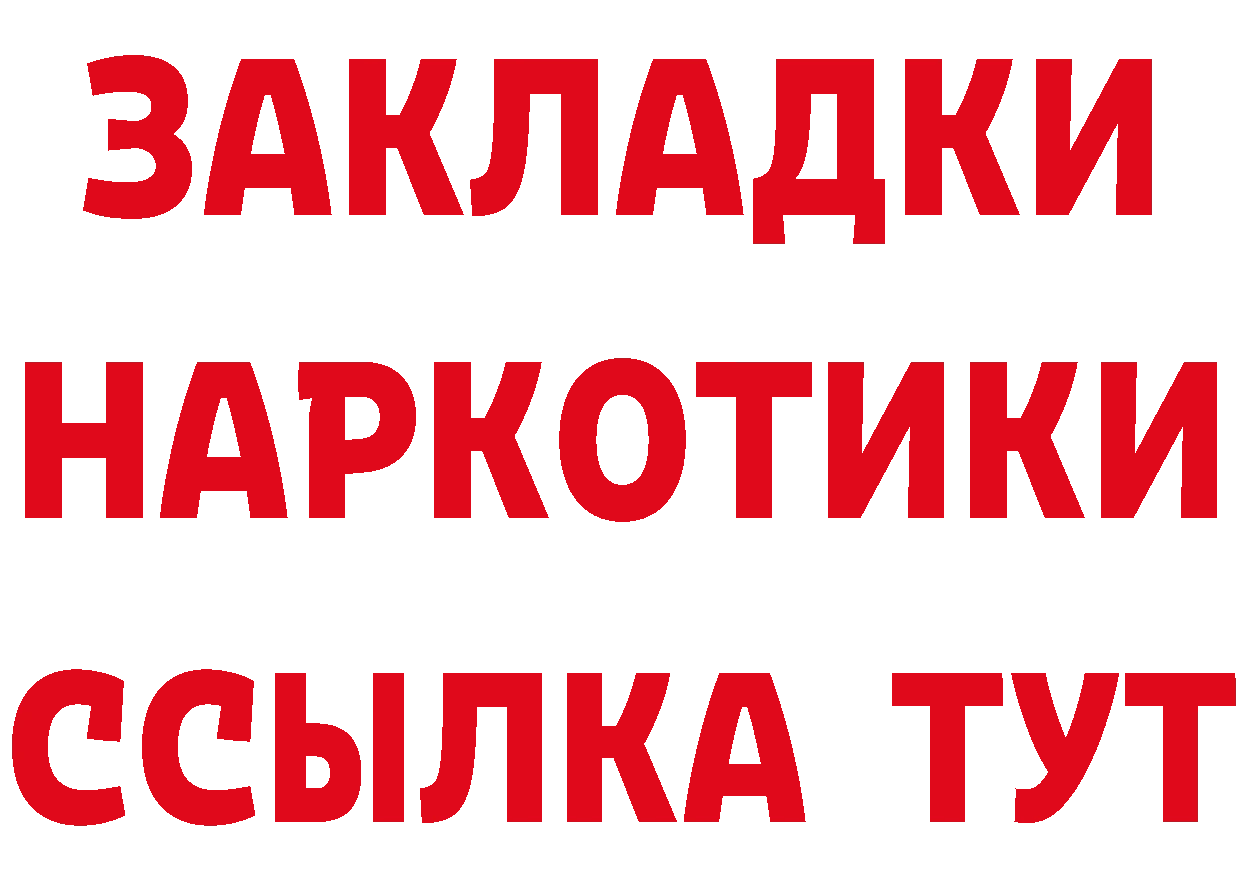 ЗАКЛАДКИ НАРКОТИКИ ССЫЛКА ТУТ